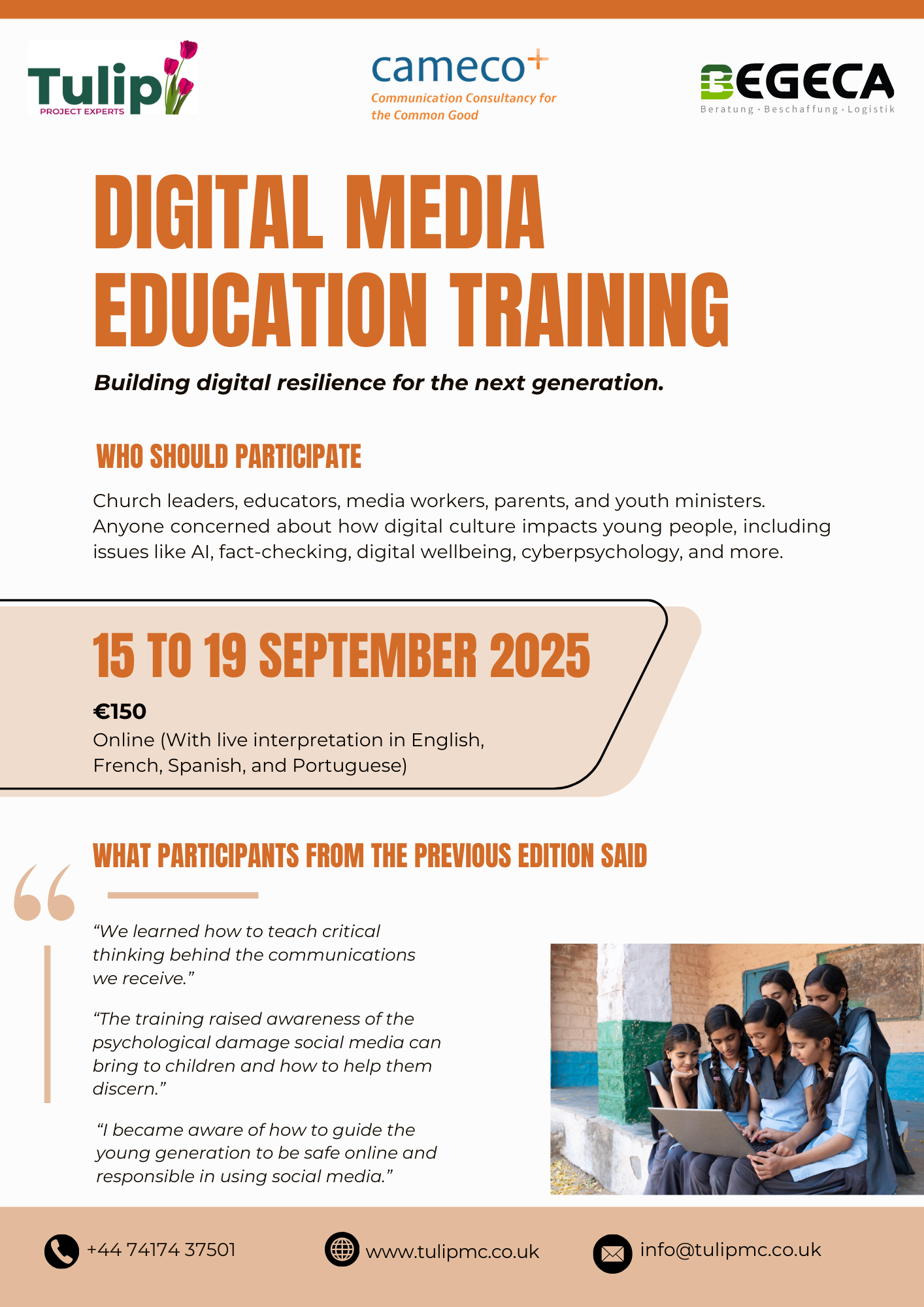 Tulip
PROJECT EXPERTS

cameco+
Communication Consultancy for the Common Good

BEGECA
Beratung · Beschaffung · Logistik

DIGITAL MEDIA EDUCATION TRAINING

Building digital resilience for the next generation.

WHO SHOULD PARTICIPATE

Church leaders, educators, media workers, parents, and youth ministers. Anyone concerned about how digital culture impacts young people, including issues like AI, fact-checking, digital wellbeing, cyberpsychology, and more.

15 TO 19 SEPTEMBER 2025

€150
Online (With live interpretation in English, French, Spanish, and Portuguese)

WHAT PARTICIPANTS FROM THE PREVIOUS EDITION SAID

“We learned how to teach critical thinking behind the communications we receive.”

“The training raised awareness of the psychological damage social media can bring to children and how to help them discern.”

“I became aware of how to guide the young generation to be safe online and responsible in using social media.”

+44 74174 37501

www.tulipmc.co.uk

info@tulipmc.co.uk